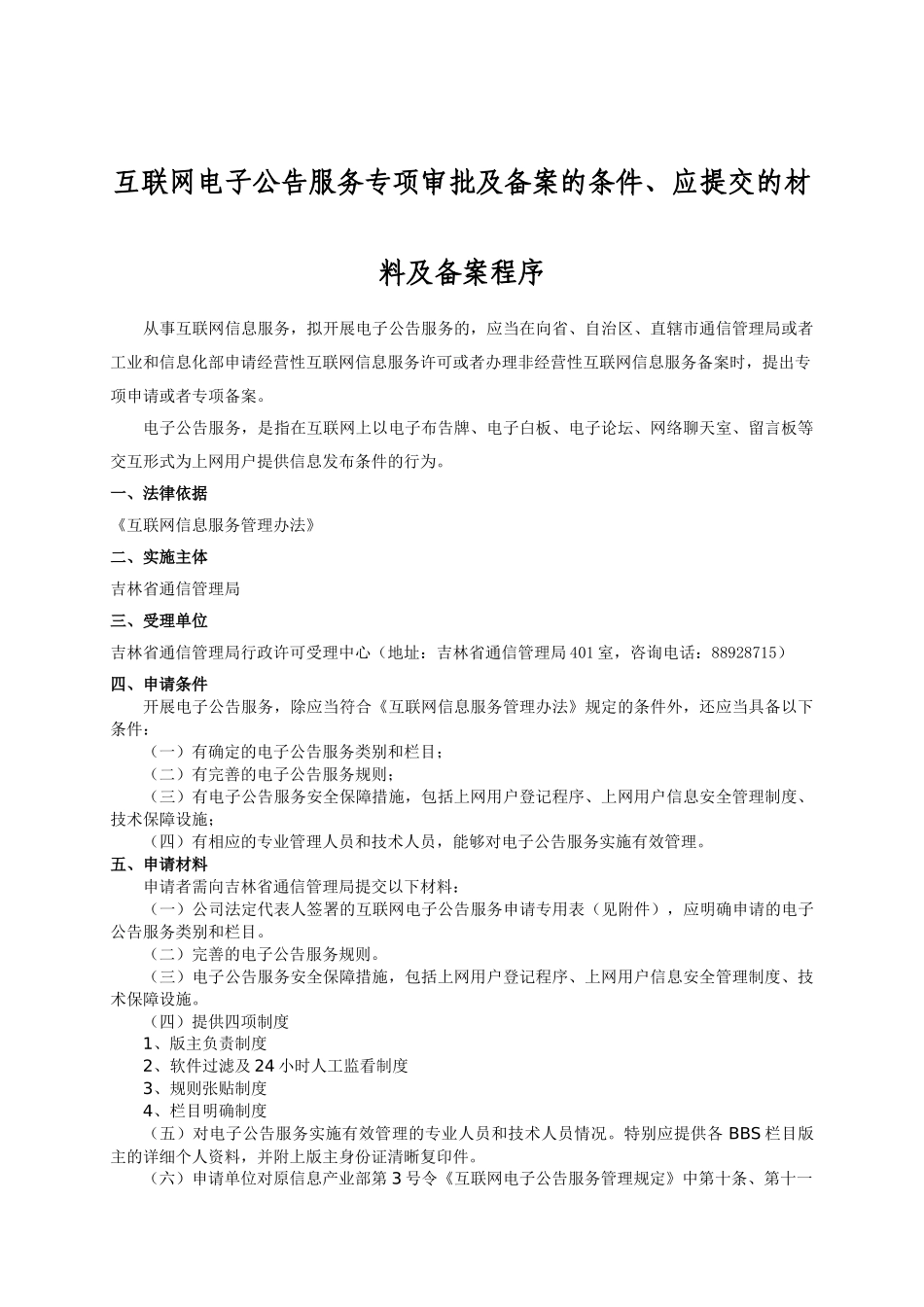 互联网电子公告服务专项审批及备案的条件、应提交的材料及备案程序

从事互联网信息服务，拟开展电子公告服务的，应当在向省、自治区、直辖市通信管理局或者工业和信息化部申请经营性互联网信息服务许可或者办理非经营性互联网信息服务备案时，提出专项申请或者专项备案。

电子公告服务，是指在互联网上以电子布告牌、电子白板、电子论坛、网络聊天室、留言板等交互形式为上网用户提供信息发布条件的行为。

一、法律依据

《互联网信息服务管理办法》

二、实施主体

吉林省通信管理局

三、受理单位

吉林省通信管理局行政许可受理中心（地址：吉林省通信管理局401室，咨询电话：88928715）

四、申请条件

开展电子公告服务，除应当符合《互联网信息服务管理办法》规定的条件外，还应当具备以下条件：

（一）有确定的电子公告服务类别和栏目；

（二）有完善的电子公告服务规则；

（三）有电子公告服务安全保障措施，包括上网用户登记程序、上网用户信息安全管理制度、技术保障设施；

（四）有相应的专业管理人员和技术人员，能够对电子公告服务实施有效管理。

五、申请材料

申请者需向吉林省通信管理局提交以下材料：

（一）公司法定代表人签署的互联网电子公告服务申请专用表（见附件），应明确申请的电子公告服务类别和栏目。

（二）完善的电子公告服务规则。

（三）电子公告服务安全保障措施，包括上网用户登记程序、上网用户信息安全管理制度、技术保障设施。

（四）提供四项制度

1、版主负责制度

2、软件过滤及24小时人工监看制度

3、规则张贴制度

4、栏目明确制度

（五）对电子公告服务实施有效管理的专业人员和技术人员情况。特别应提供各BBS栏目版主的详细个人资料，并附上版主身份证清晰复印件。

（六）申请单位对原信息产业部第3号令《互联网电子公告服务管理规定》中第十条、第十一